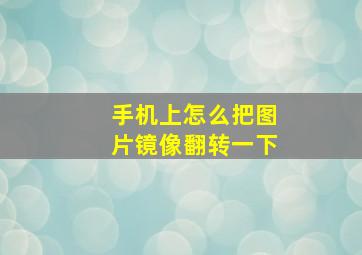 手机上怎么把图片镜像翻转一下